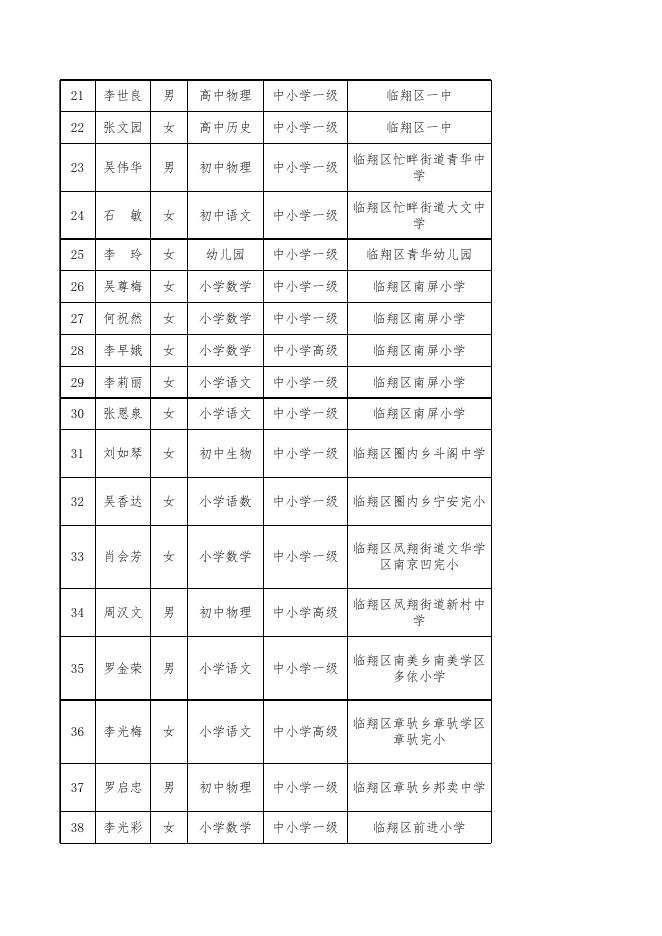 | 21 | 李世良 | 男 | 高中物理 | 中小学一级 | 临翔区一中 |
|---|---|---|---|---|---|
| 22 | 张文园 | 女 | 高中历史 | 中小学一级 | 临翔区一中 |
| 23 | 吴伟华 | 男 | 初中物理 | 中小学一级 | 临翔区忙畔街道青华中学 |
| 24 | 石　敏 | 女 | 初中语文 | 中小学一级 | 临翔区忙畔街道大文中学 |
| 25 | 李　玲 | 女 | 幼儿园 | 中小学一级 | 临翔区青华幼儿园 |
| 26 | 吴尊梅 | 女 | 小学数学 | 中小学一级 | 临翔区南屏小学 |
| 27 | 何祝然 | 女 | 小学数学 | 中小学一级 | 临翔区南屏小学 |
| 28 | 李早娥 | 女 | 小学数学 | 中小学高级 | 临翔区南屏小学 |
| 29 | 李莉丽 | 女 | 小学语文 | 中小学一级 | 临翔区南屏小学 |
| 30 | 张恩泉 | 女 | 小学语文 | 中小学一级 | 临翔区南屏小学 |
| 31 | 刘如琴 | 女 | 初中生物 | 中小学一级 | 临翔区圈内乡斗阁中学 |
| 32 | 吴香达 | 女 | 小学语数 | 中小学一级 | 临翔区圈内乡宁安完小 |
| 33 | 肖会芳 | 女 | 小学数学 | 中小学一级 | 临翔区凤翔街道文华学区南京凹完小 |
| 34 | 周汉文 | 男 | 初中物理 | 中小学高级 | 临翔区凤翔街道新村中学 |
| 35 | 罗金荣 | 男 | 小学语文 | 中小学一级 | 临翔区南美乡南美学区多依小学 |
| 36 | 李光梅 | 女 | 小学语文 | 中小学高级 | 临翔区章驮乡章驮学区章驮完小 |
| 37 | 罗启忠 | 男 | 初中物理 | 中小学一级 | 临翔区章驮乡邦卖中学 |
| 38 | 李光彩 | 女 | 小学数学 | 中小学一级 | 临翔区前进小学 |